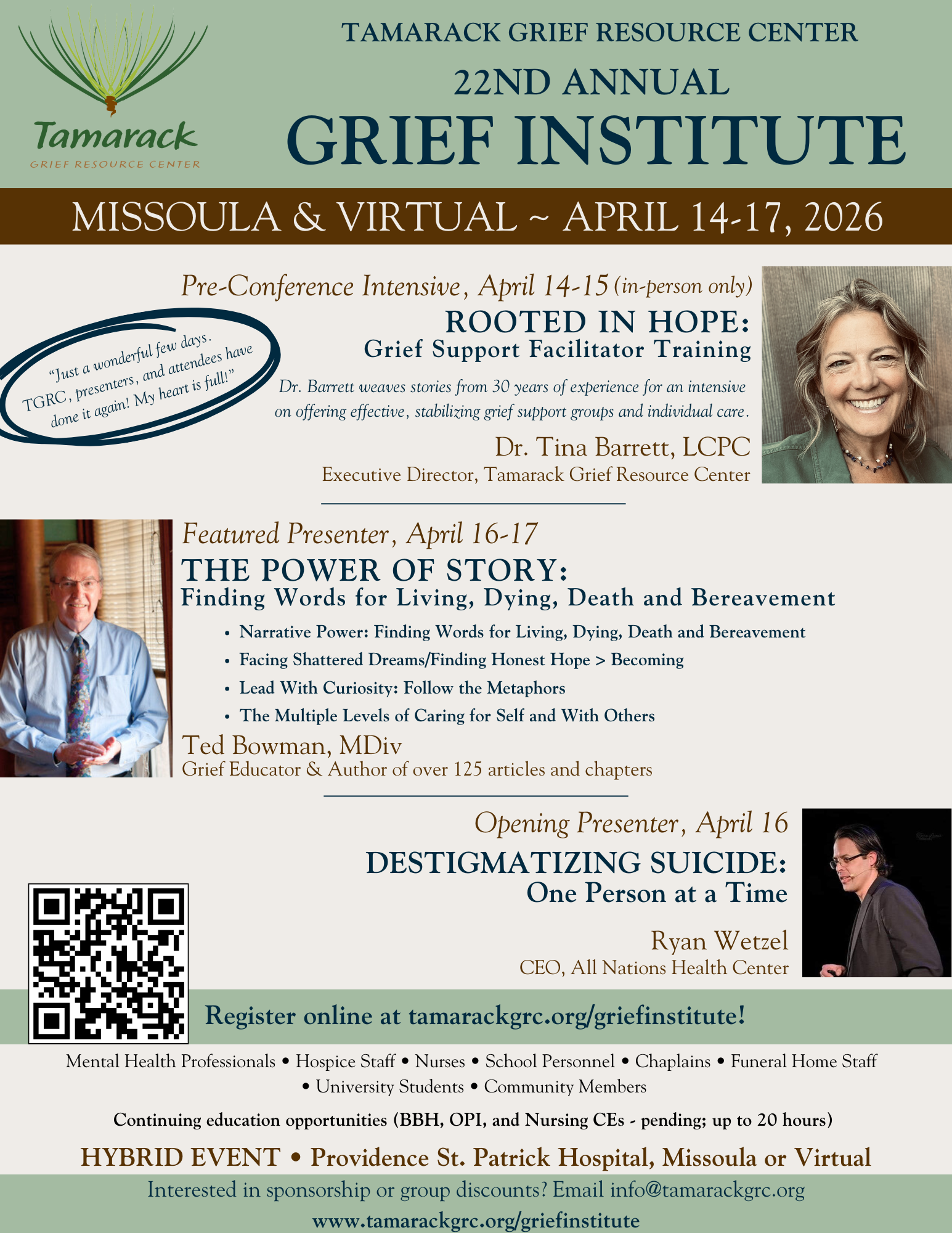 Tamarack
GRIEF RESOURCE CENTER

TAMARACK GRIEF RESOURCE CENTER
22ND ANNUAL
GRIEF INSTITUTE

MISSOULA & VIRTUAL ~ APRIL 14-17, 2026

Pre-Conference Intensive, April 14-15 (in-person only)
ROOTED IN HOPE:
Grief Support Facilitator Training

"Just a wonderful few days. TGRC, presenters, and attendees have done it again! My heart is full!"

Dr. Barrett weaves stories from 30 years of experience for an intensive on offering effective, stabilizing grief support groups and individual care.

Dr. Tina Barrett, LCPC
Executive Director, Tamarack Grief Resource Center

Featured Presenter, April 16-17
THE POWER OF STORY:
Finding Words for Living, Dying, Death and Bereavement

• Narrative Power: Finding Words for Living, Dying, Death and Bereavement
• Facing Shattered Dreams/Finding Honest Hope > Becoming
• Lead With Curiosity: Follow the Metaphors
• The Multiple Levels of Caring for Self and With Others

Ted Bowman, MDiv
Grief Educator & Author of over 125 articles and chapters

Opening Presenter, April 16
DESTIGMATIZING SUICIDE:
One Person at a Time

Ryan Wetzel
CEO, All Nations Health Center

Register online at tamarackgrc.org/griefinstitute!

Mental Health Professionals • Hospice Staff • Nurses • School Personnel • Chaplains • Funeral Home Staff • University Students • Community Members

Continuing education opportunities (BBH, OPI, and Nursing CEs - pending; up to 20 hours)

HYBRID EVENT • Providence St. Patrick Hospital, Missoula or Virtual

Interested in sponsorship or group discounts? Email info@tamarackgrc.org
www.tamarackgrc.org/griefinstitute